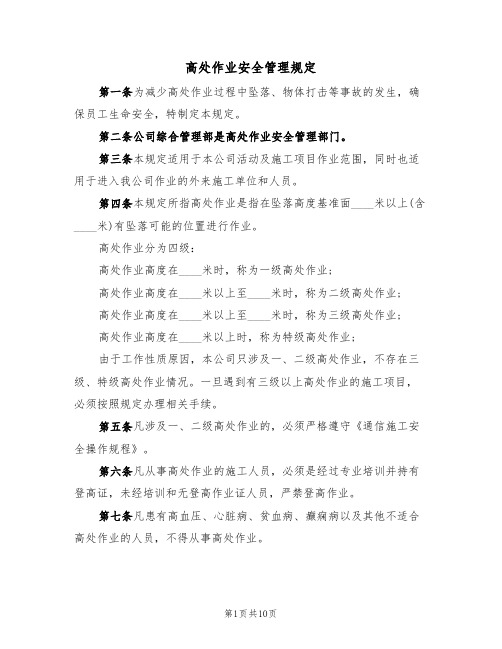 高处作业安全管理规定

第一条为减少高处作业过程中坠落、物体打击等事故的发生，确保员工生命安全，特制定本规定。

第二条公司综合管理部是高处作业安全管理部门。

第三条本规定适用于本公司活动及施工项目作业范围，同时也适用于进入我公司作业的外来施工单位和人员。

第四条本规定所指高处作业是指在坠落高度基准面____米以上(含____米)有坠落可能的位置进行作业。

高处作业分为四级：

高处作业高度在____米时，称为一级高处作业；

高处作业高度在____米以上至____米时，称为二级高处作业；

高处作业高度在____米以上至____米时，称为三级高处作业；

高处作业高度在____米以上时，称为特级高处作业；

由于工作性质原因，本公司只涉及一、二级高处作业，不存在三级、特级高处作业情况。一旦遇到有三级以上高处作业的施工项目，必须按照规定办理相关手续。

第五条凡涉及一、二级高处作业的，必须严格遵守《通信施工安全操作规程》。

第六条凡从事高处作业的施工人员，必须是经过专业培训并持有登高证，未经培训和无登高作业证人员，严禁登高作业。

第七条凡患有高血压、心脏病、贫血病、癫痫病以及其他不适合高处作业的人员，不得从事高处作业。

第1页共10页